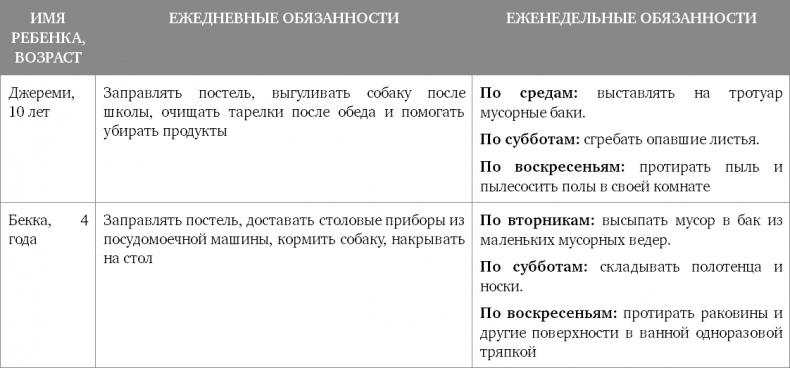 | ИМЯ РЕБЕНКА, ВОЗРАСТ | ЕЖЕДНЕВНЫЕ ОБЯЗАННОСТИ | ЕЖЕНЕДЕЛЬНЫЕ ОБЯЗАННОСТИ |
|---|---|---|
| Джереми, 10 лет | Заправлять постель, выгуливать собаку после школы, очищать тарелки после обеда и помогать убирать продукты | **По средам:** выставлять на тротуар мусорные баки. **По субботам:** сгребать опавшие листья. **По воскресеньям:** протирать пыль и пылесосить полы в своей комнате |
| Бекка, 4 года | Заправлять постель, доставать столовые приборы из посудомоечной машины, кормить собаку, накрывать на стол | **По вторникам:** высыпать мусор в бак из маленьких мусорных ведер. **По субботам:** складывать полотенца и носки. **По воскресеньям:** протирать раковины и другие поверхности в ванной одноразовой тряпкой |